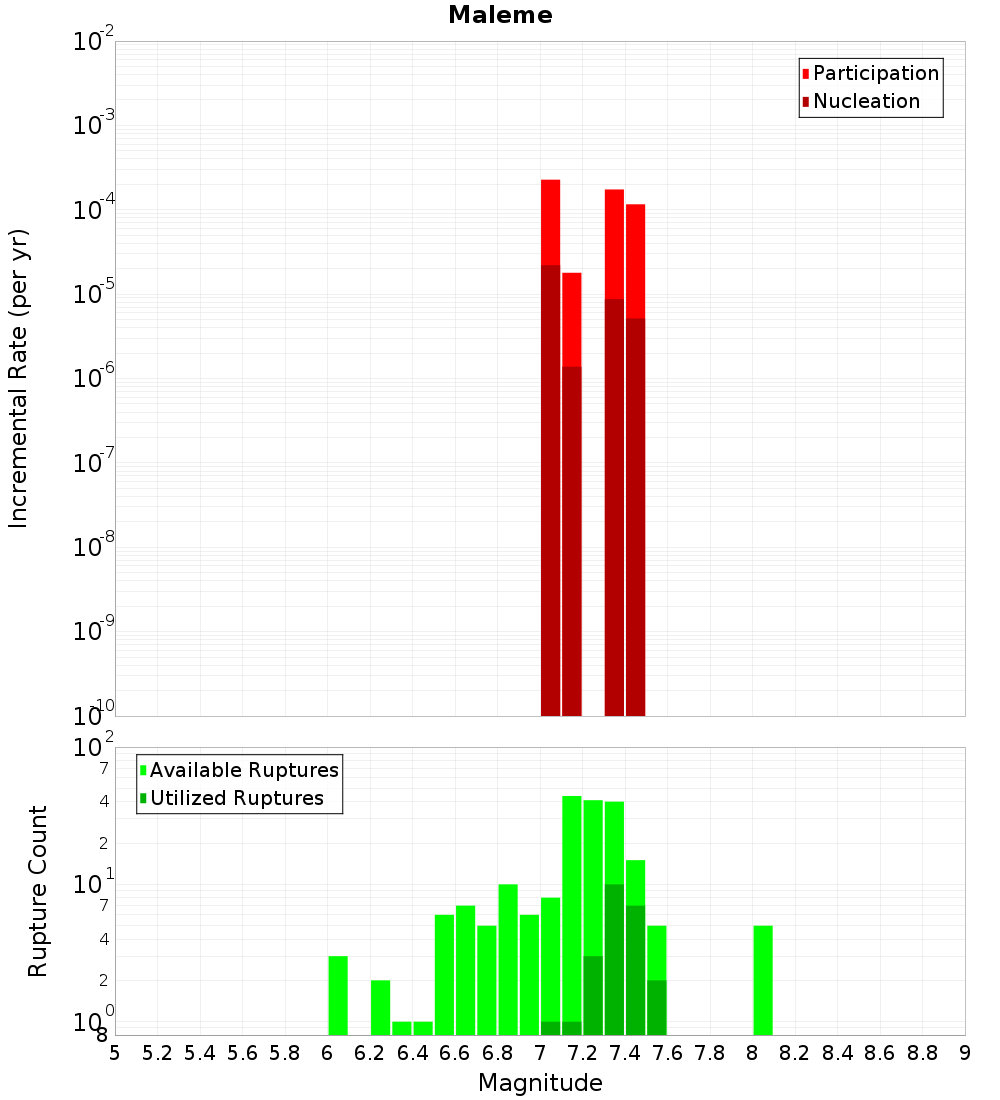 Maleme

Participation
Nucleation

Incremental Rate (per yr)

$10^{-2}$
$10^{-3}$
$10^{-4}$
$10^{-5}$
$10^{-6}$
$10^{-7}$
$10^{-8}$
$10^{-9}$
$10^{-10}$

Available Ruptures
Utilized Ruptures

Rupture Count

$10^{2}$
7
4
2
$10^{1}$
7
4
2
$10^{0}$
8

5 5.2 5.4 5.6 5.8 6 6.2 6.4 6.6 6.8 7 7.2 7.4 7.6 7.8 8 8.2 8.4 8.6 8.8 9

Magnitude